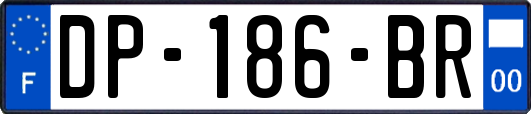 F
DP-186-BR
00